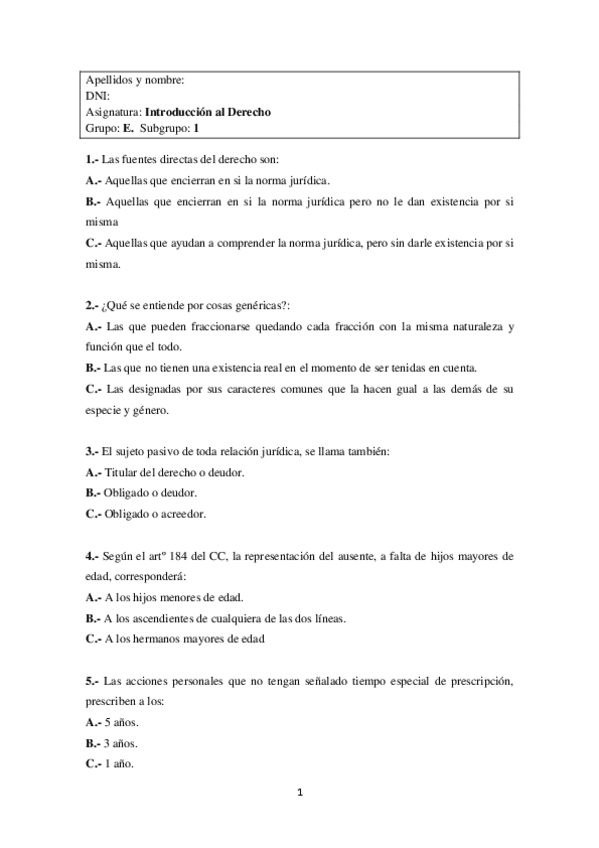 Apellidos y nombre:
DNI:
Asignatura: Introducción al Derecho
Grupo: E. Subgrupo: 1

1.- Las fuentes directas del derecho son:
A.- Aquellas que encierran en si la norma jurídica.
B.- Aquellas que encierran en si la norma jurídica pero no le dan existencia por si misma
C.- Aquellas que ayudan a comprender la norma jurídica, pero sin darle existencia por si misma.

2.- ¿Qué se entiende por cosas genéricas?:
A.- Las que pueden fraccionarse quedando cada fracción con la misma naturaleza y función que el todo.
B.- Las que no tienen una existencia real en el momento de ser tenidas en cuenta.
C.- Las designadas por sus caracteres comunes que la hacen gual a las demás de su especie y género.

3.- El sujeto pasivo de toda relación jurídica, se llama también:
A.- Titular del derecho o deudor.
B.- Obligado o deudor.
C.- Obligado o acreedor.

4.- Según el artº 184 del CC, la representación del ausente, a falta de hijos mayores de edad, corresponderá:
A.- A los hijos menores de edad.
B.- A los ascendientes de cualquiera de las dos líneas.
C.- A los hermanos mayores de edad

5.- Las acciones personales que no tengan señalado tiempo especial de prescripción, prescriben a los:
A.- 5 años.
B.- 3 años.
C.- 1 año.

1